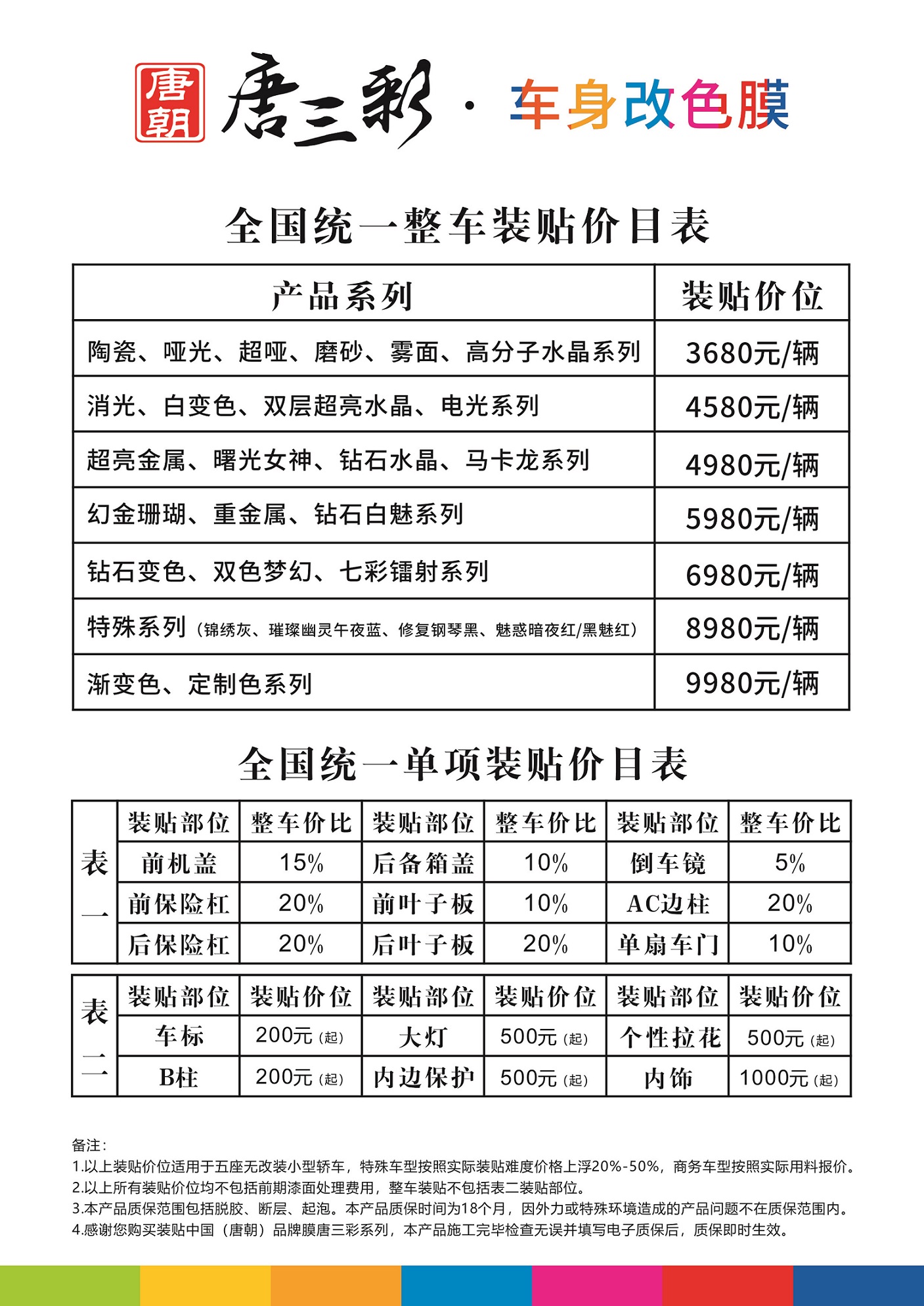 唐朝 唐三彩 · 车身改色膜

全国统一整车装贴价目表

| 产品系列 | 装贴价位 |
|---|---|
| 陶瓷、哑光、超哑、磨砂、雾面、高分子水晶系列 | 3680元/辆 |
| 消光、白变色、双层超亮水晶、电光系列 | 4580元/辆 |
| 超亮金属、曙光女神、钻石水晶、马卡龙系列 | 4980元/辆 |
| 幻金珊瑚、重金属、钻石白魅系列 | 5980元/辆 |
| 钻石变色、双色梦幻、七彩镭射系列 | 6980元/辆 |
| 特殊系列（锦绣灰、璀璨幽灵午夜蓝、修复钢琴黑、魅惑暗夜红/黑魅红） | 8980元/辆 |
| 渐变色、定制色系列 | 9980元/辆 |

全国统一单项装贴价目表

| 表一 | 装贴部位 | 整车价比 | 装贴部位 | 整车价比 | 装贴部位 | 整车价比 |
|---|---|---|---|---|---|---|
| | 前机盖 | 15% | 后备箱盖 | 10% | 倒车镜 | 5% |
| | 前保险杠 | 20% | 前叶子板 | 10% | AC边柱 | 20% |
| | 后保险杠 | 20% | 后叶子板 | 20% | 单扇车门 | 10% |

| 表二 | 装贴部位 | 装贴价位 | 装贴部位 | 装贴价位 | 装贴部位 | 装贴价位 |
|---|---|---|---|---|---|---|
| | 车标 | 200元（起） | 大灯 | 500元（起） | 个性拉花 | 500元（起） |
| | B柱 | 200元（起） | 内边保护 | 500元（起） | 内饰 | 1000元（起） |

备注：
1.以上装贴价位适用于五座无改装小型轿车，特殊车型按照实际装贴难度价格上浮20%-50%，商务车型按照实际用料报价。
2.以上所有装贴价位均不包括前期漆面处理费用，整车装贴不包括表二装贴部位。
3.本产品质保范围包括脱胶、断层、起泡。本产品质保时间为18个月，因外力或特殊环境造成的产品问题不在质保范围内。
4.感谢您购买装贴中国（唐朝）品牌膜唐三彩系列，本产品施工完毕检查无误并填写电子质保后，质保即时生效。